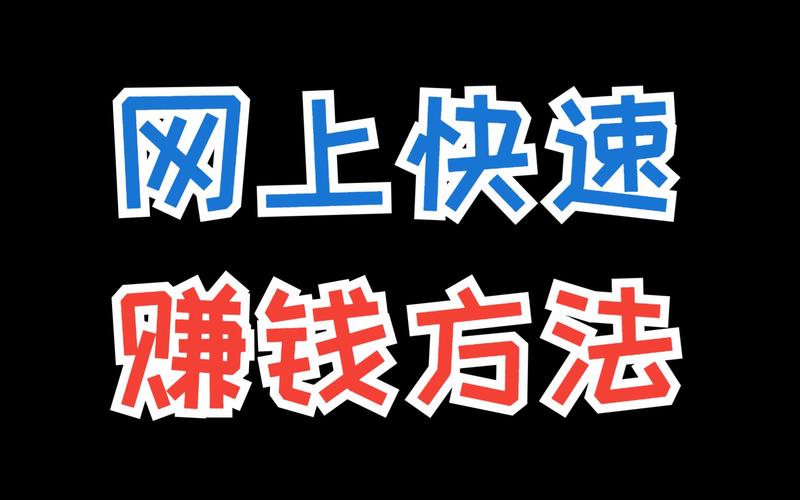 网上快速
赚钱方法